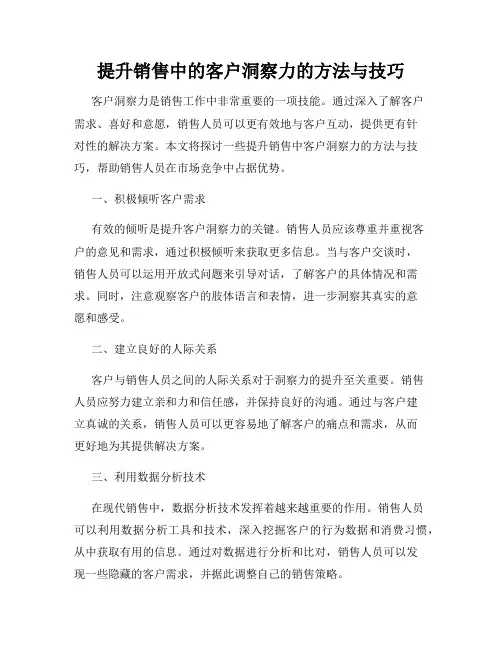 提升销售中的客户洞察力的方法与技巧

客户洞察力是销售工作中非常重要的一项技能。通过深入了解客户需求、喜好和意愿，销售人员可以更有效地与客户互动，提供更有针对性的解决方案。本文将探讨一些提升销售中客户洞察力的方法与技巧，帮助销售人员在市场竞争中占据优势。

一、积极倾听客户需求

有效的倾听是提升客户洞察力的关键。销售人员应该尊重并重视客户的意见和需求，通过积极倾听来获取更多信息。当与客户交谈时，销售人员可以运用开放式问题来引导对话，了解客户的具体情况和需求。同时，注意观察客户的肢体语言和表情，进一步洞察其真实的意愿和感受。

二、建立良好的人际关系

客户与销售人员之间的人际关系对于洞察力的提升至关重要。销售人员应努力建立亲和力和信任感，并保持良好的沟通。通过与客户建立真诚的关系，销售人员可以更容易地了解客户的痛点和需求，从而更好地为其提供解决方案。

三、利用数据分析技术

在现代销售中，数据分析技术发挥着越来越重要的作用。销售人员可以利用数据分析工具和技术，深入挖掘客户的行为数据和消费习惯，从中获取有用的信息。通过对数据进行分析和比对，销售人员可以发现一些隐藏的客户需求，并据此调整自己的销售策略。